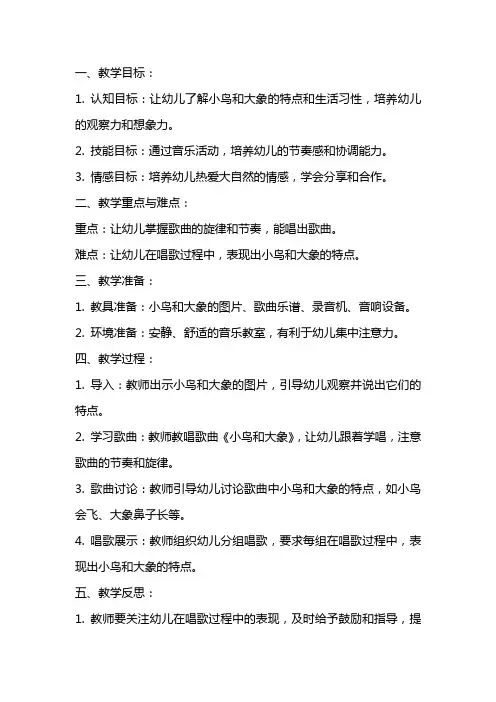 一、教学目标：

1. 认知目标：让幼儿了解小鸟和大象的特点和生活习性，培养幼儿的观察力和想象力。

2. 技能目标：通过音乐活动，培养幼儿的节奏感和协调能力。

3. 情感目标：培养幼儿热爱大自然的情感，学会分享和合作。

二、教学重点与难点：

重点：让幼儿掌握歌曲的旋律和节奏，能唱出歌曲。

难点：让幼儿在唱歌过程中，表现出小鸟和大象的特点。

三、教学准备：

1. 教具准备：小鸟和大象的图片、歌曲乐谱、录音机、音响设备。

2. 环境准备：安静、舒适的音乐教室，有利于幼儿集中注意力。

四、教学过程：

1. 导入：教师出示小鸟和大象的图片，引导幼儿观察并说出它们的特点。

2. 学习歌曲：教师教唱歌曲《小鸟和大象》，让幼儿跟着学唱，注意歌曲的节奏和旋律。

3. 歌曲讨论：教师引导幼儿讨论歌曲中小鸟和大象的特点，如小鸟会飞、大象鼻子长等。

4. 唱歌展示：教师组织幼儿分组唱歌，要求每组在唱歌过程中，表现出小鸟和大象的特点。

五、教学反思：

1. 教师要关注幼儿在唱歌过程中的表现，及时给予鼓励和指导，提